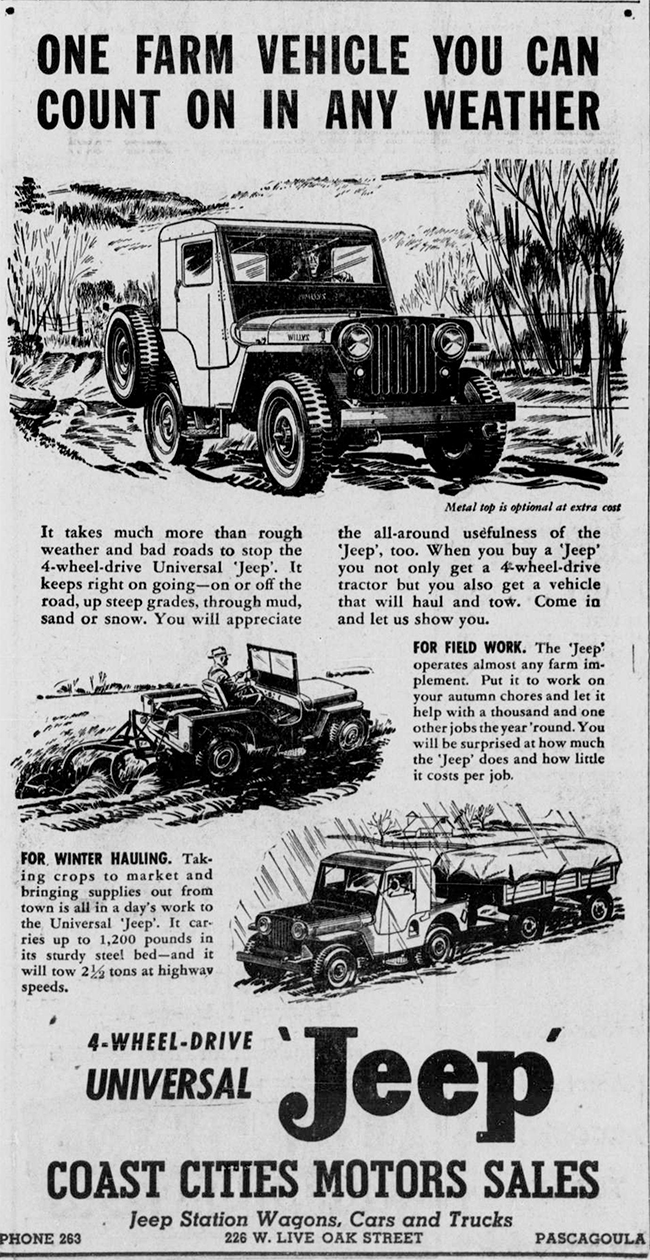 ONE FARM VEHICLE YOU CAN COUNT ON IN ANY WEATHER

WILLYS

Metal top is optional at extra cost

It takes much more than rough weather and bad roads to stop the 4-wheel-drive Universal 'Jeep'. It keeps right on going—on or off the road, up steep grades, through mud, sand or snow. You will appreciate the all-around usefulness of the 'Jeep', too. When you buy a 'Jeep' you not only get a 4-wheel-drive tractor but you also get a vehicle that will haul and tow. Come in and let us show you.

FOR FIELD WORK. The 'Jeep' operates almost any farm implement. Put it to work on your autumn chores and let it help with a thousand and one other jobs the year 'round. You will be surprised at how much the 'Jeep' does and how little it costs per job.

FOR WINTER HAULING. Taking crops to market and bringing supplies out from town is all in a day's work to the Universal 'Jeep'. It carries up to 1,200 pounds in its sturdy steel bed—and it will tow $2\frac{1}{2}$ tons at highway speeds.

4-WHEEL-DRIVE UNIVERSAL 'Jeep'

COAST CITIES MOTORS SALES

Jeep Station Wagons, Cars and Trucks

PHONE 263 226 W. LIVE OAK STREET PASCAGOULA